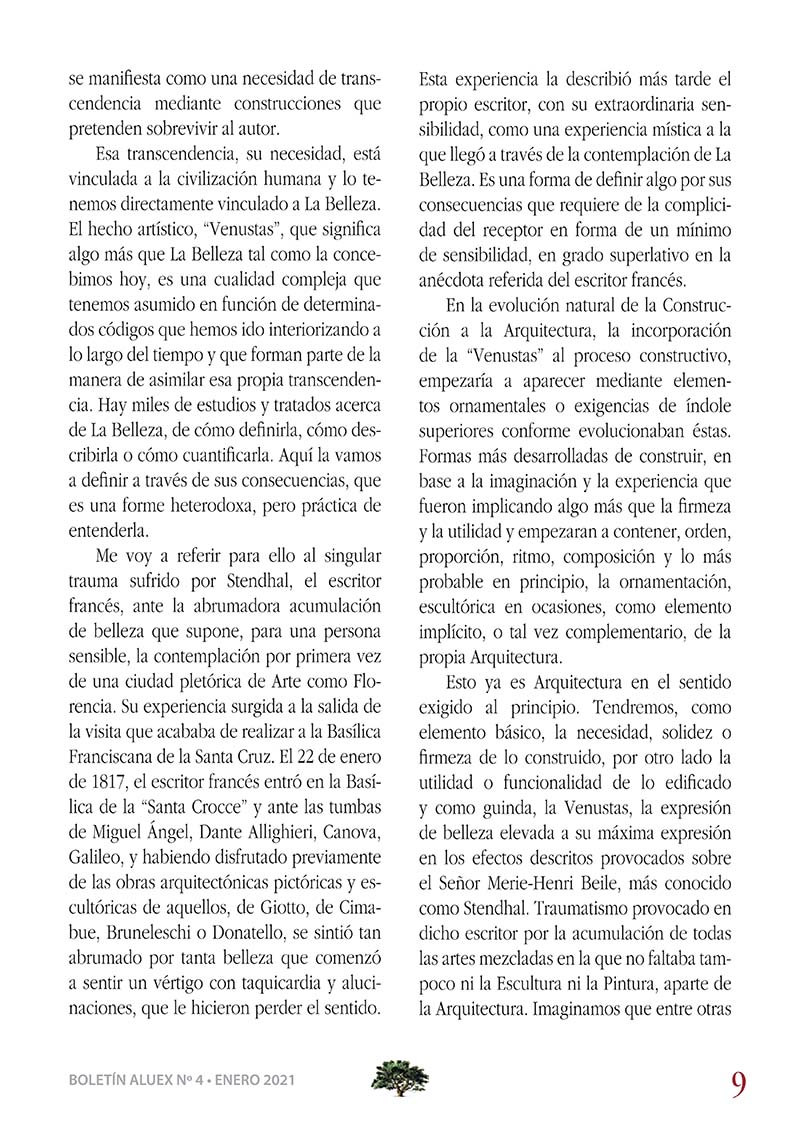 se manifiesta como una necesidad de transcendencia mediante construcciones que pretenden sobrevivir al autor.

Esa transcendencia, su necesidad, está vinculada a la civilización humana y lo tenemos directamente vinculado a La Belleza. El hecho artístico, "Venustas", que significa algo más que La Belleza tal como la concebimos hoy, es una cualidad compleja que tenemos asumido en función de determinados códigos que hemos ido interiorizando a lo largo del tiempo y que forman parte de la manera de asimilar esa propia transcendencia. Hay miles de estudios y tratados acerca de La Belleza, de cómo definirla, cómo describirla o cómo cuantificarla. Aquí la vamos a definir a través de sus consecuencias, que es una forme heterodoxa, pero práctica de entenderla.

Me voy a referir para ello al singular trauma sufrido por Stendhal, el escritor francés, ante la abrumadora acumulación de belleza que supone, para una persona sensible, la contemplación por primera vez de una ciudad pletórica de Arte como Florencia. Su experiencia surgida a la salida de la visita que acababa de realizar a la Basílica Franciscana de la Santa Cruz. El 22 de enero de 1817, el escritor francés entró en la Basílica de la "Santa Crocce" y ante las tumbas de Miguel Ángel, Dante Allighieri, Canova, Galileo, y habiendo disfrutado previamente de las obras arquitectónicas pictóricas y escultóricas de aquellos, de Giotto, de Cimabue, Bruneleschi o Donatello, se sintió tan abrumado por tanta belleza que comenzó a sentir un vértigo con taquicardia y alucinaciones, que le hicieron perder el sentido.

Esta experiencia la describió más tarde el propio escritor, con su extraordinaria sensibilidad, como una experiencia mística a la que llegó a través de la contemplación de La Belleza. Es una forma de definir algo por sus consecuencias que requiere de la complicidad del receptor en forma de un mínimo de sensibilidad, en grado superlativo en la anécdota referida del escritor francés.

En la evolución natural de la Construcción a la Arquitectura, la incorporación de la "Venustas" al proceso constructivo, empezaría a aparecer mediante elementos ornamentales o exigencias de índole superiores conforme evolucionaban éstas. Formas más desarrolladas de construir, en base a la imaginación y la experiencia que fueron implicando algo más que la firmeza y la utilidad y empezaran a contener, orden, proporción, ritmo, composición y lo más probable en principio, la ornamentación, escultórica en ocasiones, como elemento implícito, o tal vez complementario, de la propia Arquitectura.

Esto ya es Arquitectura en el sentido exigido al principio. Tendremos, como elemento básico, la necesidad, solidez o firmeza de lo construido, por otro lado la utilidad o funcionalidad de lo edificado y como guinda, la Venustas, la expresión de belleza elevada a su máxima expresión en los efectos descritos provocados sobre el Señor Merie-Henri Beile, más conocido como Stendhal. Traumatismo provocado en dicho escritor por la acumulación de todas las artes mezcladas en la que no faltaba tampoco ni la Escultura ni la Pintura, aparte de la Arquitectura. Imaginamos que entre otras

BOLETÍN ALUEX Nº 4 • ENERO 2021

9